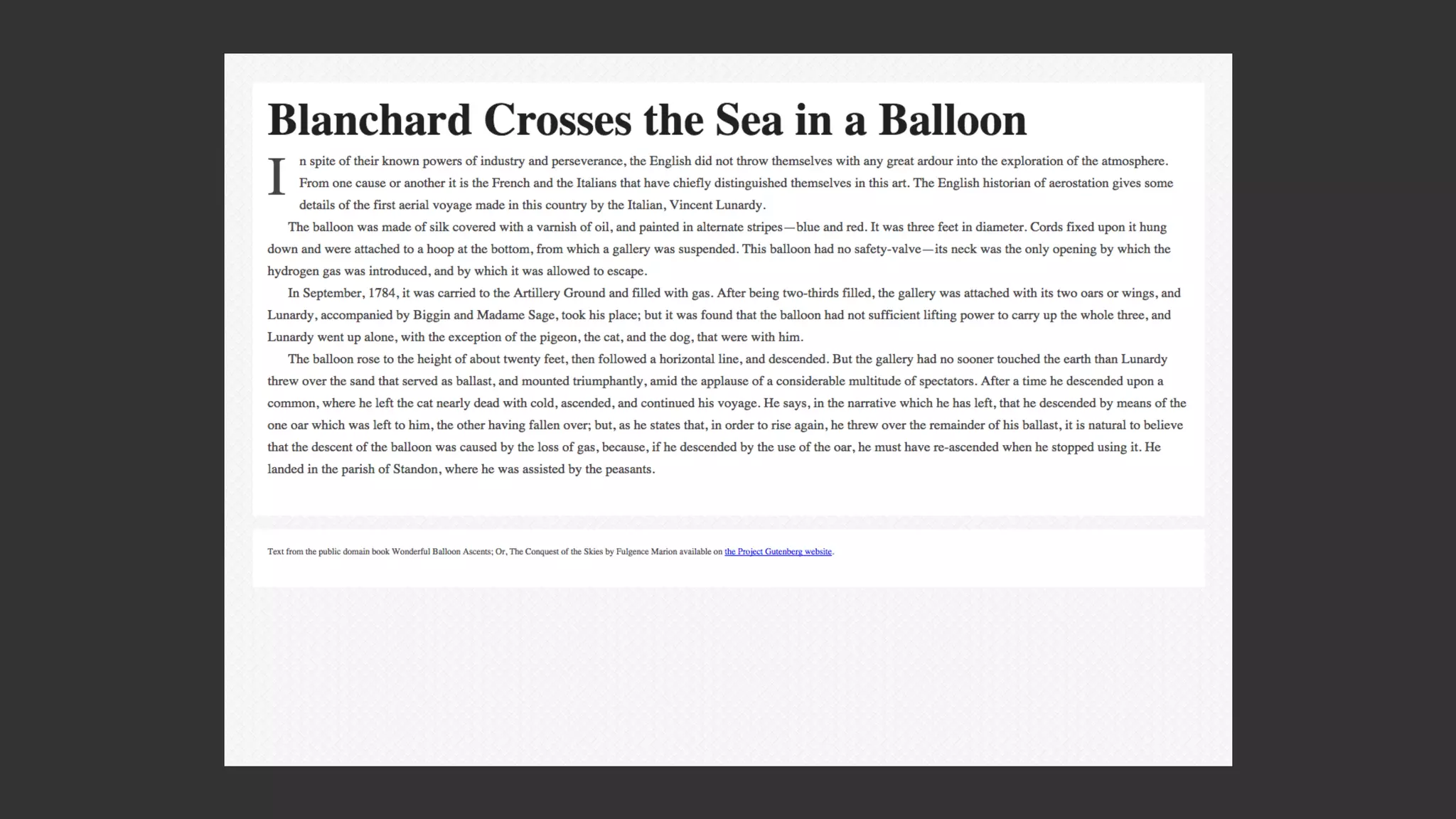 Blanchard Crosses the Sea in a Balloon

In spite of their known powers of industry and perseverance, the English did not throw themselves with any great ardour into the exploration of the atmosphere. From one cause or another it is the French and the Italians that have chiefly distinguished themselves in this art. The English historian of aerostation gives some details of the first aerial voyage made in this country by the Italian, Vincent Lunardy.

The balloon was made of silk covered with a varnish of oil, and painted in alternate stripes—blue and red. It was three feet in diameter. Cords fixed upon it hung down and were attached to a hoop at the bottom, from which a gallery was suspended. This balloon had no safety-valve—its neck was the only opening by which the hydrogen gas was introduced, and by which it was allowed to escape.

In September, 1784, it was carried to the Artillery Ground and filled with gas. After being two-thirds filled, the gallery was attached with its two oars or wings, and Lunardy, accompanied by Biggin and Madame Sage, took his place; but it was found that the balloon had not sufficient lifting power to carry up the whole three, and Lunardy went up alone, with the exception of the pigeon, the cat, and the dog, that were with him.

The balloon rose to the height of about twenty feet, then followed a horizontal line, and descended. But the gallery had no sooner touched the earth than Lunardy threw over the sand that served as ballast, and mounted triumphantly, amid the applause of a considerable multitude of spectators. After a time he descended upon a common, where he left the cat nearly dead with cold, ascended, and continued his voyage. He says, in the narrative which he has left, that he descended by means of the one oar which was left to him, the other having fallen over; but, as he states that, in order to rise again, he threw over the remainder of his ballast, it is natural to believe that the descent of the balloon was caused by the loss of gas, because, if he descended by the use of the oar, he must have re-ascended when he stopped using it. He landed in the parish of Standon, where he was assisted by the peasants.

Text from the public domain book Wonderful Balloon Ascents; Or, The Conquest of the Skies by Fulgence Marion available on the Project Gutenberg website.